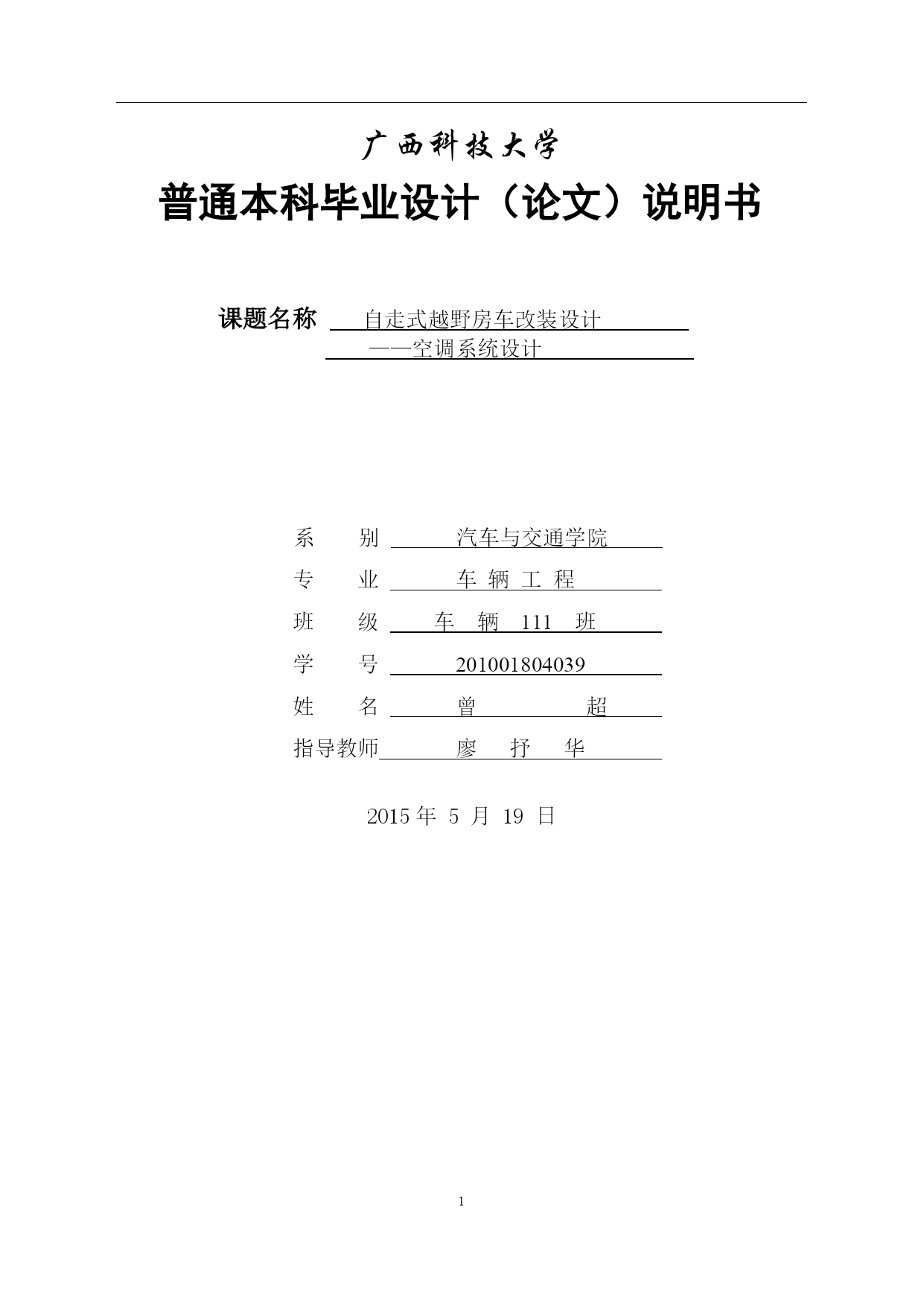 广西科技大学

普通本科毕业设计（论文）说明书

课题名称 自走式越野房车改装设计

——空调系统设计

系　　别 汽车与交通学院

专　　业 车 辆 工 程

班　　级 车 辆 111 班

学　　号 201001804039

姓　　名 曾 超

指导教师 廖 抒 华

2015 年 5 月 19 日

1